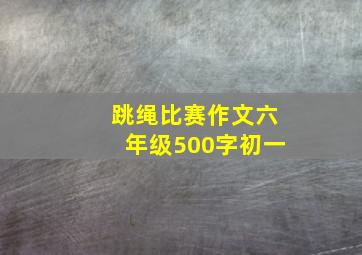 跳绳比赛作文六年级500字初一